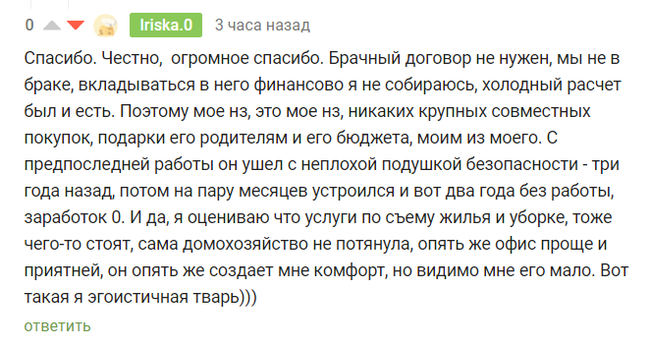 0 Iriska.0 3 часа назад

Спасибо. Честно, огромное спасибо. Брачный договор не нужен, мы не в браке, вкладываться в него финансово я не собираюсь, холодный расчет был и есть. Поэтому мое нз, это мое нз, никаких крупных совместных покупок, подарки его родителям и его бюджета, моим из моего. С предпоследней работы он ушел с неплохой подушкой безопасности - три года назад, потом на пару месяцев устроился и вот два года без работы, заработок 0. И да, я оцениваю что услуги по съему жилья и уборке, тоже чего-то стоят, сама домохозяйство не потянула, опять же офис проще и приятней, он опять же создает мне комфорт, но видимо мне его мало. Вот такая я эгоистичная тварь)))

ответить